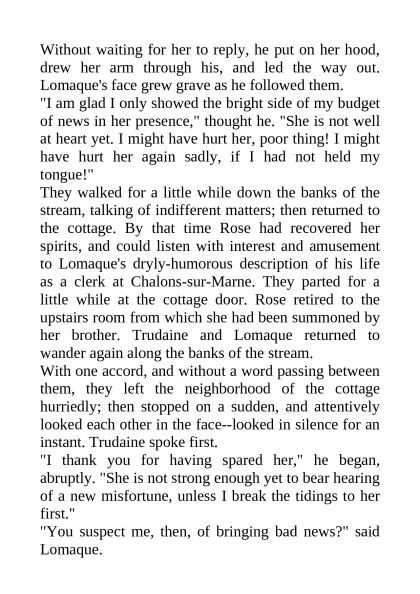 Without waiting for her to reply, he put on her hood, drew her arm through his, and led the way out. Lomaque's face grew grave as he followed them.
"I am glad I only showed the bright side of my budget of news in her presence," thought he. "She is not well at heart yet. I might have hurt her, poor thing! I might have hurt her again sadly, if I had not held my tongue!"
They walked for a little while down the banks of the stream, talking of indifferent matters; then returned to the cottage. By that time Rose had recovered her spirits, and could listen with interest and amusement to Lomaque's dryly-humorous description of his life as a clerk at Chalons-sur-Marne. They parted for a little while at the cottage door. Rose retired to the upstairs room from which she had been summoned by her brother. Trudaine and Lomaque returned to wander again along the banks of the stream.
With one accord, and without a word passing between them, they left the neighborhood of the cottage hurriedly; then stopped on a sudden, and attentively looked each other in the face--looked in silence for an instant. Trudaine spoke first.
"I thank you for having spared her," he began, abruptly. "She is not strong enough yet to bear hearing of a new misfortune, unless I break the tidings to her first."
"You suspect me, then, of bringing bad news?" said Lomaque.